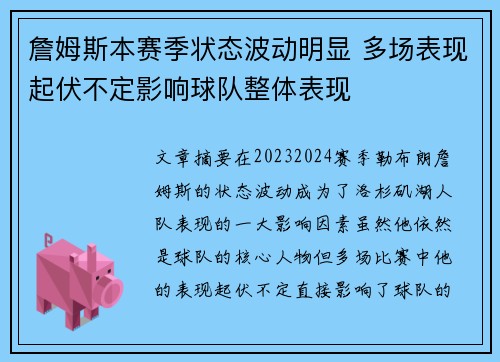 詹姆斯本赛季状态波动明显 多场表现起伏不定影响球队整体表现

文章摘要在20232024赛季勒布朗詹姆斯的状态波动成为了洛杉矶湖人队表现的一大影响因素虽然他依然是球队的核心人物但多场比赛中他的表现起伏不定直接影响了球队的